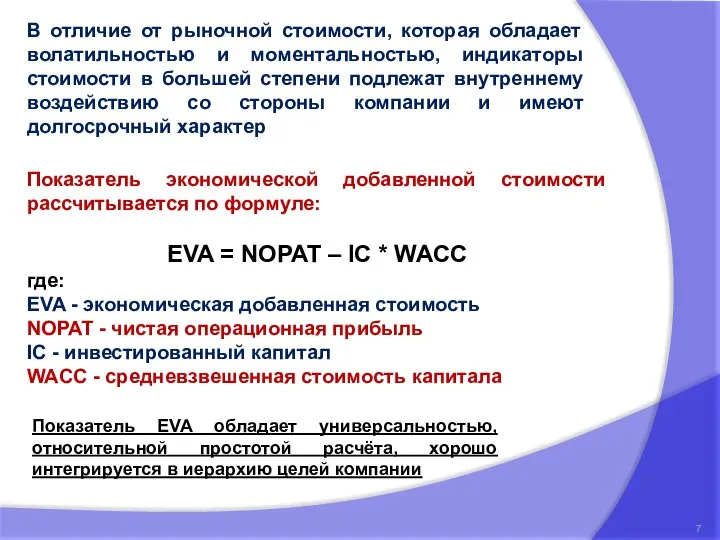 В отличие от рыночной стоимости, которая обладает волатильностью и моментальностью, индикаторы стоимости в большей степени подлежат внутреннему воздействию со стороны компании и имеют долгосрочный характер

Показатель экономической добавленной стоимости рассчитывается по формуле:

EVA = NOPAT – IC * WACC

где:
EVA - экономическая добавленная стоимость
NOPAT - чистая операционная прибыль
IC - инвестированный капитал
WACC - средневзвешенная стоимость капитала

Показатель EVA обладает универсальностью, относительной простотой расчёта, хорошо интегрируется в иерархию целей компании

7